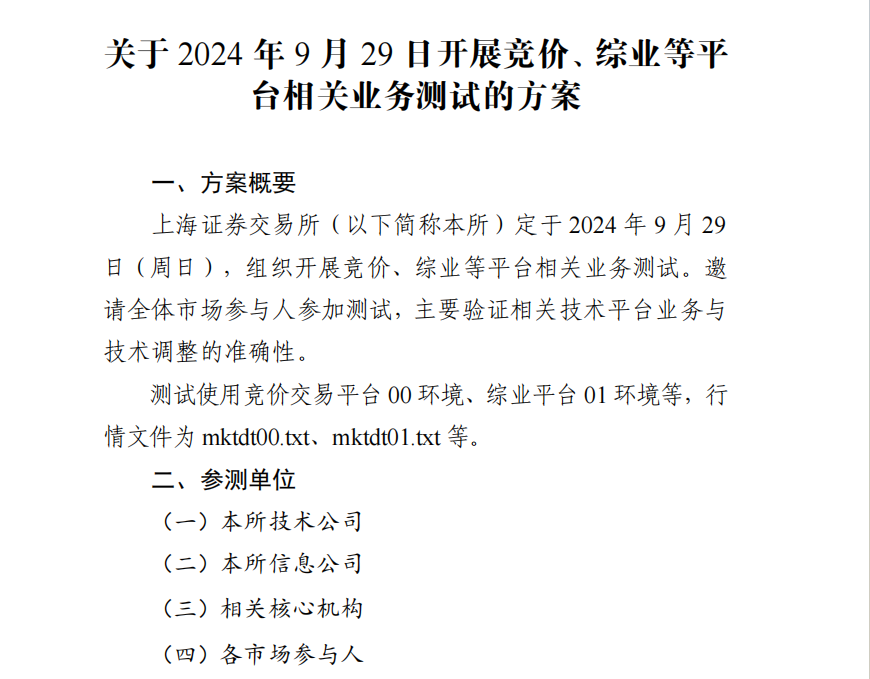 关于 2024 年 9 月 29 日开展竞价、综业等平台相关业务测试的方案

一、方案概要

上海证券交易所（以下简称本所）定于 2024 年 9 月 29 日（周日），组织开展竞价、综业等平台相关业务测试。邀请全体市场参与人参加测试，主要验证相关技术平台业务与技术调整的准确性。

测试使用竞价交易平台 00 环境、综业平台 01 环境等，行情文件为 mktdt00.txt、mktdt01.txt 等。

二、参测单位

（一）本所技术公司

（二）本所信息公司

（三）相关核心机构

（四）各市场参与人